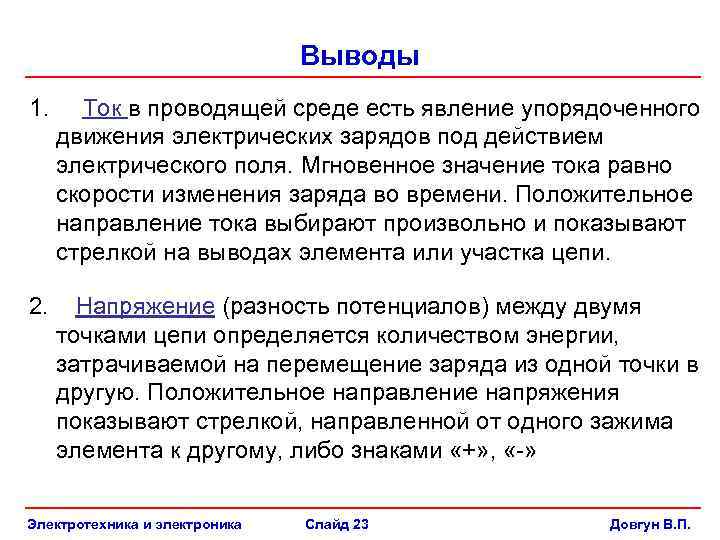 Выводы

1. Ток в проводящей среде есть явление упорядоченного движения электрических зарядов под действием электрического поля. Мгновенное значение тока равно скорости изменения заряда во времени. Положительное направление тока выбирают произвольно и показывают стрелкой на выводах элемента или участка цепи.

2. Напряжение (разность потенциалов) между двумя точками цепи определяется количеством энергии, затрачиваемой на перемещение заряда из одной точки в другую. Положительное направление напряжения показывают стрелкой, направленной от одного зажима элемента к другому, либо знаками «+», «-»

Электротехника и электроника Слайд 23 Довгун В.П.